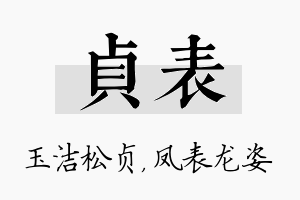 貞表

玉洁松贞，凤表龙姿